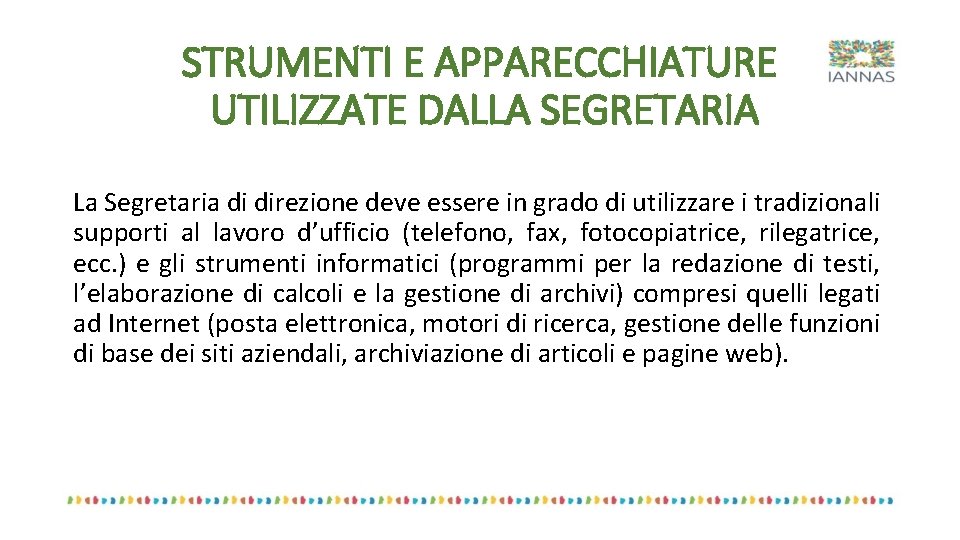 STRUMENTI E APPARECCHIATURE UTILIZZATE DALLA SEGRETARIA

IANNAS

La Segretaria di direzione deve essere in grado di utilizzare i tradizionali supporti al lavoro d'ufficio (telefono, fax, fotocopiatrice, rilegatrice, ecc.) e gli strumenti informatici (programmi per la redazione di testi, l'elaborazione di calcoli e la gestione di archivi) compresi quelli legati ad Internet (posta elettronica, motori di ricerca, gestione delle funzioni di base dei siti aziendali, archiviazione di articoli e pagine web).